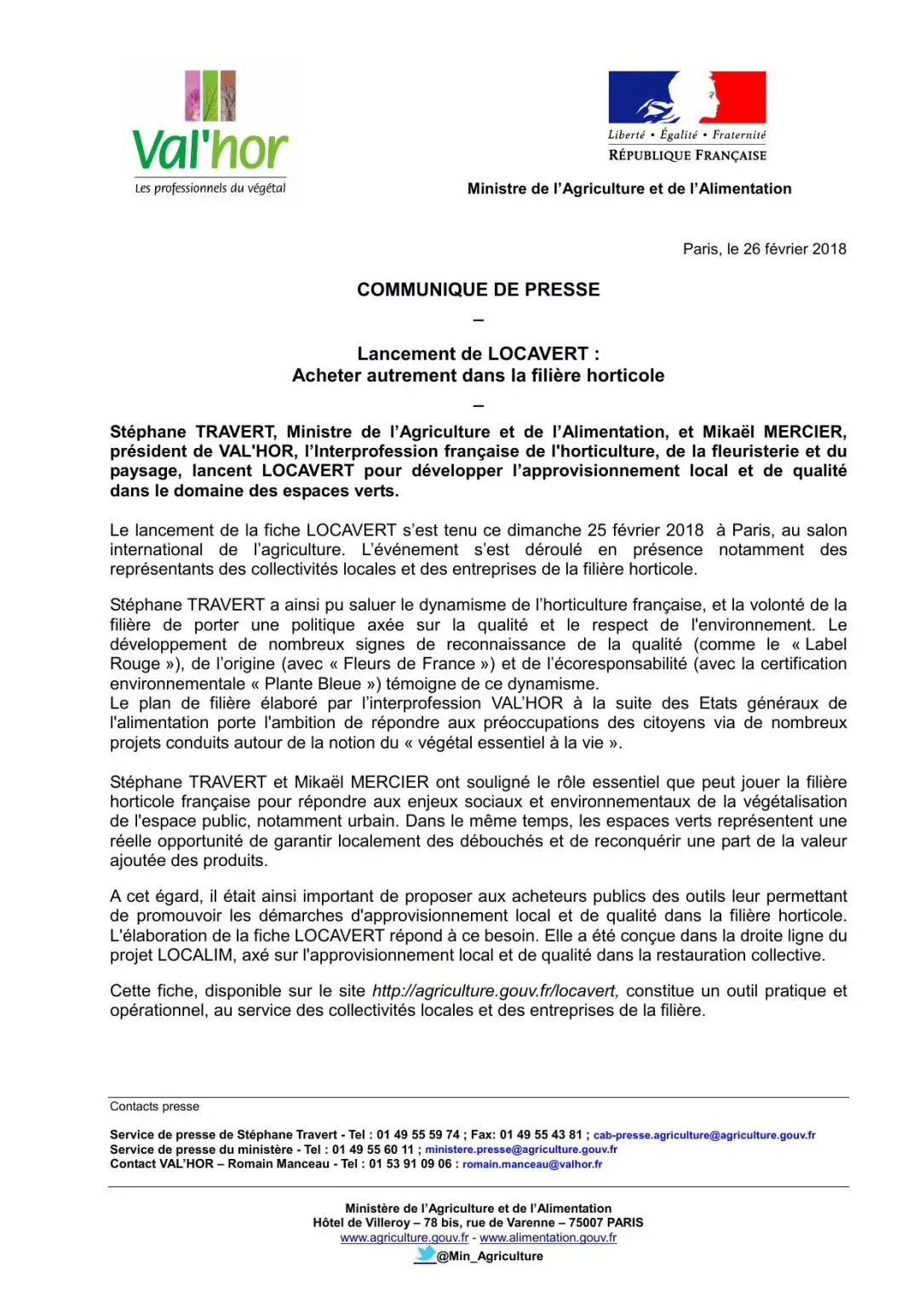 Val'hor
Les professionnels du végétal

Liberté • Égalité • Fraternité
RÉPUBLIQUE FRANÇAISE

Ministre de l'Agriculture et de l'Alimentation

Paris, le 26 février 2018

COMMUNIQUE DE PRESSE
–

Lancement de LOCAVERT :
Acheter autrement dans la filière horticole
–

Stéphane TRAVERT, Ministre de l'Agriculture et de l'Alimentation, et Mikaël MERCIER, président de VAL'HOR, l'Interprofession française de l'horticulture, de la fleuristerie et du paysage, lancent LOCAVERT pour développer l'approvisionnement local et de qualité dans le domaine des espaces verts.

Le lancement de la fiche LOCAVERT s'est tenu ce dimanche 25 février 2018 à Paris, au salon international de l'agriculture. L'événement s'est déroulé en présence notamment des représentants des collectivités locales et des entreprises de la filière horticole.

Stéphane TRAVERT a ainsi pu saluer le dynamisme de l'horticulture française, et la volonté de la filière de porter une politique axée sur la qualité et le respect de l'environnement. Le développement de nombreux signes de reconnaissance de la qualité (comme le « Label Rouge »), de l'origine (avec « Fleurs de France ») et de l'écoresponsabilité (avec la certification environnementale « Plante Bleue ») témoigne de ce dynamisme.
Le plan de filière élaboré par l'interprofession VAL'HOR à la suite des Etats généraux de l'alimentation porte l'ambition de répondre aux préoccupations des citoyens via de nombreux projets conduits autour de la notion du « végétal essentiel à la vie ».

Stéphane TRAVERT et Mikaël MERCIER ont souligné le rôle essentiel que peut jouer la filière horticole française pour répondre aux enjeux sociaux et environnementaux de la végétalisation de l'espace public, notamment urbain. Dans le même temps, les espaces verts représentent une réelle opportunité de garantir localement des débouchés et de reconquérir une part de la valeur ajoutée des produits.

A cet égard, il était ainsi important de proposer aux acheteurs publics des outils leur permettant de promouvoir les démarches d'approvisionnement local et de qualité dans la filière horticole. L'élaboration de la fiche LOCAVERT répond à ce besoin. Elle a été conçue dans la droite ligne du projet LOCALIM, axé sur l'approvisionnement local et de qualité dans la restauration collective.

Cette fiche, disponible sur le site http://agriculture.gouv.fr/locavert, constitue un outil pratique et opérationnel, au service des collectivités locales et des entreprises de la filière.

Contacts presse

Service de presse de Stéphane Travert - Tel : 01 49 55 59 74 ; Fax: 01 49 55 43 81 ; cab-presse.agriculture@agriculture.gouv.fr
Service de presse du ministère - Tel : 01 49 55 60 11 ; ministere.presse@agriculture.gouv.fr
Contact VAL'HOR – Romain Manceau - Tel : 01 53 91 09 06 : romain.manceau@valhor.fr

Ministère de l'Agriculture et de l'Alimentation
Hôtel de Villeroy – 78 bis, rue de Varenne – 75007 PARIS
www.agriculture.gouv.fr - www.alimentation.gouv.fr
@Min_Agriculture